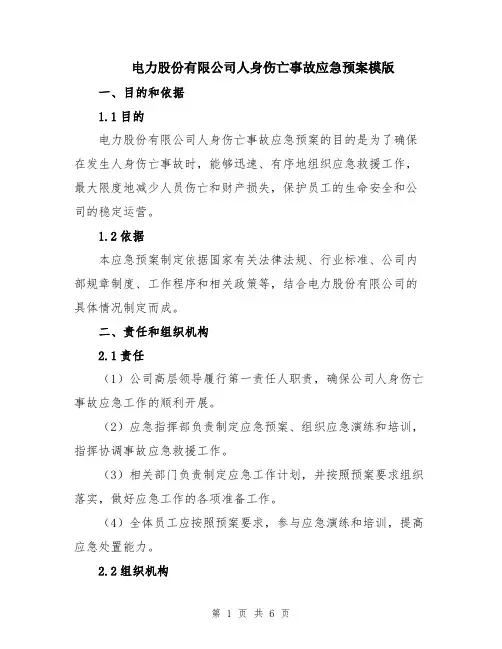 电力股份有限公司人身伤亡事故应急预案模版

一、目的和依据

1.1 目的

电力股份有限公司人身伤亡事故应急预案的目的是为了确保在发生人身伤亡事故时，能够迅速、有序地组织应急救援工作，最大限度地减少人员伤亡和财产损失，保护员工的生命安全和公司的稳定运营。

1.2 依据

本应急预案制定依据国家有关法律法规、行业标准、公司内部规章制度、工作程序和相关政策等，结合电力股份有限公司的具体情况制定而成。

二、责任和组织机构

2.1 责任

（1）公司高层领导履行第一责任人职责，确保公司人身伤亡事故应急工作的顺利开展。

（2）应急指挥部负责制定应急预案、组织应急演练和培训，指挥协调事故应急救援工作。

（3）相关部门负责制定应急工作计划，并按照预案要求组织落实，做好应急工作的各项准备工作。

（4）全体员工应按照预案要求，参与应急演练和培训，提高应急处置能力。

2.2 组织机构

第 1 页 共 6 页